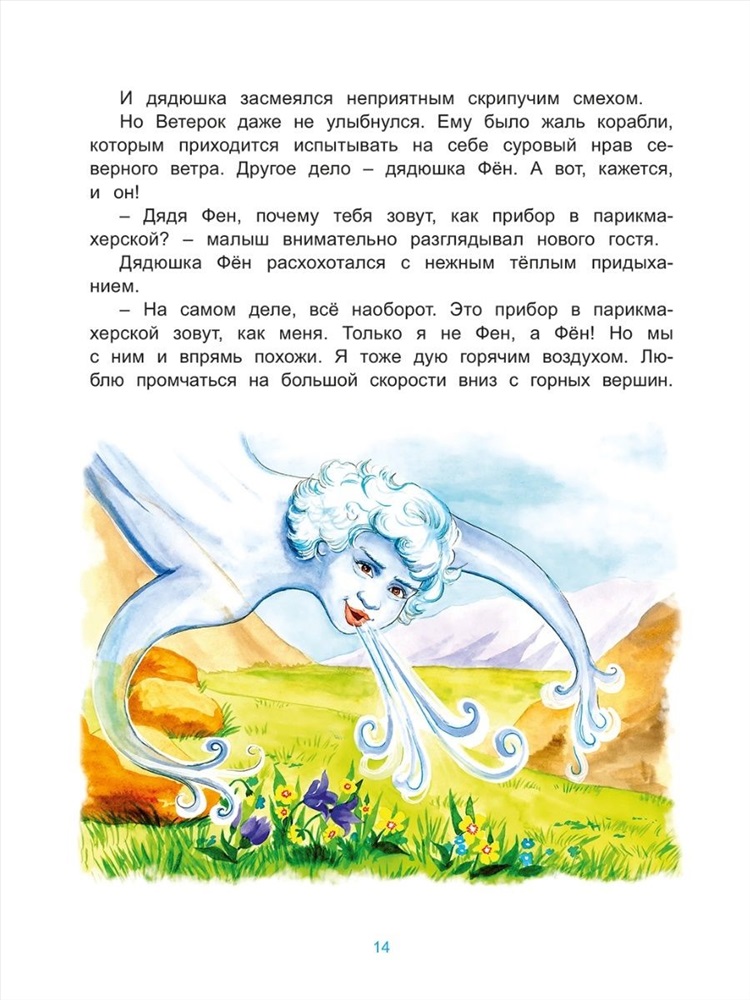 И дядюшка засмеялся неприятным скрипучим смехом.

Но Ветерок даже не улыбнулся. Ему было жаль корабли, которым приходится испытывать на себе суровый нрав северного ветра. Другое дело – дядюшка Фён. А вот, кажется, и он!

– Дядя Фен, почему тебя зовут, как прибор в парикмахерской? – малыш внимательно разглядывал нового гостя.

Дядюшка Фён расхохотался с нежным тёплым придыханием.

– На самом деле, всё наоборот. Это прибор в парикмахерской зовут, как меня. Только я не Фен, а Фён! Но мы с ним и впрямь похожи. Я тоже дую горячим воздухом. Люблю промчаться на большой скорости вниз с горных вершин.

14